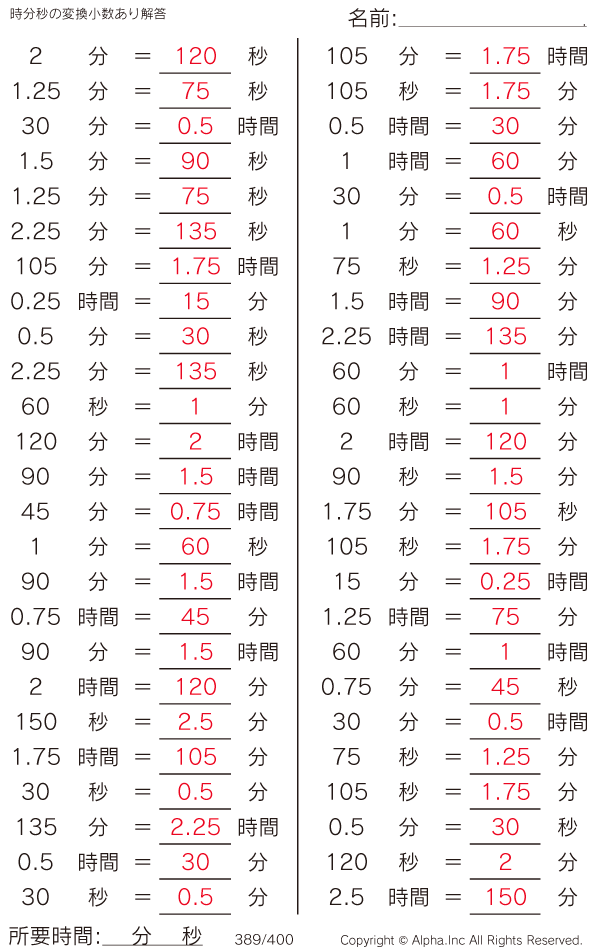 時分秒の変換小数あり解答

名前:____

2 分 = 120 秒
1.25 分 = 75 秒
30 分 = 0.5 時間
1.5 分 = 90 秒
1.25 分 = 75 秒
2.25 分 = 135 秒
105 分 = 1.75 時間
0.25 時間 = 15 分
0.5 分 = 30 秒
2.25 分 = 135 秒
60 秒 = 1 分
120 分 = 2 時間
90 分 = 1.5 時間
45 分 = 0.75 時間
1 分 = 60 秒
90 分 = 1.5 時間
0.75 時間 = 45 分
90 分 = 1.5 時間
2 時間 = 120 分
150 秒 = 2.5 分
1.75 時間 = 105 分
30 秒 = 0.5 分
135 分 = 2.25 時間
0.5 時間 = 30 分
30 秒 = 0.5 分

105 分 = 1.75 時間
105 秒 = 1.75 分
0.5 時間 = 30 分
1 時間 = 60 分
30 分 = 0.5 時間
1 分 = 60 秒
75 秒 = 1.25 分
1.5 時間 = 90 分
2.25 時間 = 135 分
60 分 = 1 時間
60 秒 = 1 分
2 時間 = 120 分
90 秒 = 1.5 分
1.75 分 = 105 秒
105 秒 = 1.75 分
15 分 = 0.25 時間
1.25 時間 = 75 分
60 分 = 1 時間
0.75 分 = 45 秒
30 分 = 0.5 時間
75 秒 = 1.25 分
105 秒 = 1.75 分
0.5 分 = 30 秒
120 秒 = 2 分
2.5 時間 = 150 分

所要時間:____分____秒 389/400 Copyright © Alpha.Inc All Rights Reserved.